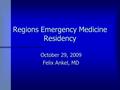 Regions Emergency Medicine Residency

October 29, 2009
Felix Ankel, MD